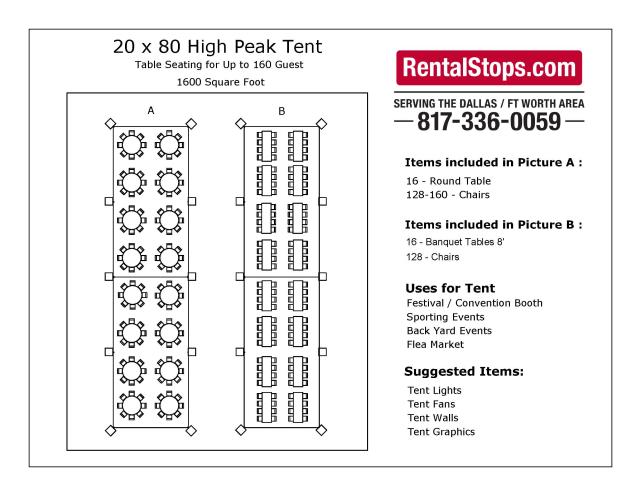 20 x 80 High Peak Tent
Table Seating for Up to 160 Guest
1600 Square Foot

A

B

RentalStops.com
SERVING THE DALLAS / FT WORTH AREA
817-336-0059

Items included in Picture A :
16 - Round Table
128-160 - Chairs

Items included in Picture B :
16 - Banquet Tables 8'
128 - Chairs

Uses for Tent
Festival / Convention Booth
Sporting Events
Back Yard Events
Flea Market

Suggested Items:
Tent Lights
Tent Fans
Tent Walls
Tent Graphics